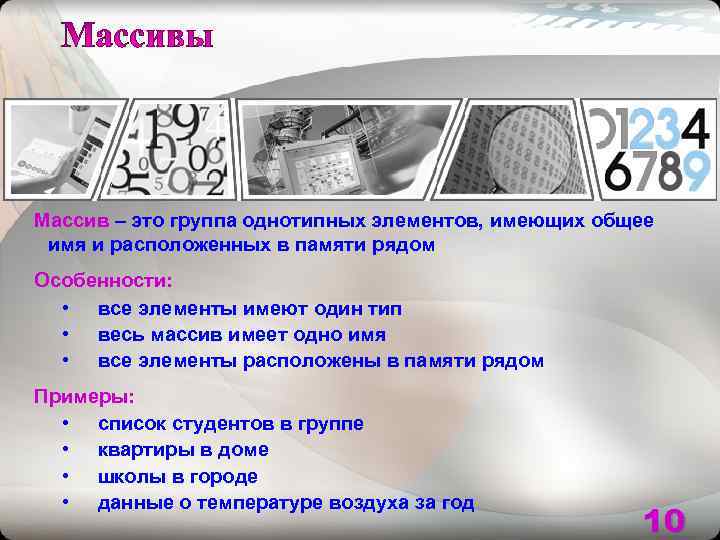 Массивы

01234
6789

Массив – это группа однотипных элементов, имеющих общее имя и расположенных в памяти рядом

Особенности:
• все элементы имеют один тип
• весь массив имеет одно имя
• все элементы расположены в памяти рядом

Примеры:
• список студентов в группе
• квартиры в доме
• школы в городе
• данные о температуре воздуха за год

10